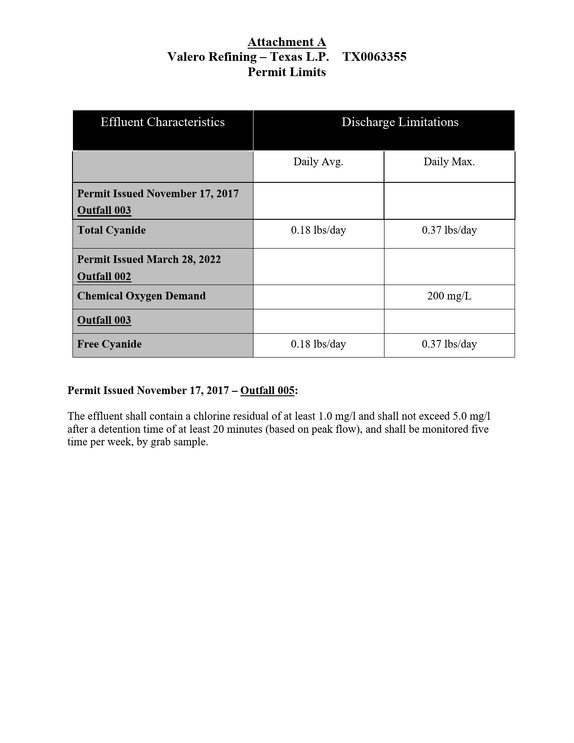 Attachment A
Valero Refining – Texas L.P.    TX0063355
Permit Limits

| Effluent Characteristics | Discharge Limitations | |
|---|---|---|
| | Daily Avg. | Daily Max. |
| Permit Issued November 17, 2017 Outfall 003 | | |
| Total Cyanide | 0.18 lbs/day | 0.37 lbs/day |
| Permit Issued March 28, 2022 Outfall 002 | | |
| Chemical Oxygen Demand | | 200 mg/L |
| Outfall 003 | | |
| Free Cyanide | 0.18 lbs/day | 0.37 lbs/day |

Permit Issued November 17, 2017 – Outfall 005:

The effluent shall contain a chlorine residual of at least 1.0 mg/l and shall not exceed 5.0 mg/l after a detention time of at least 20 minutes (based on peak flow), and shall be monitored five time per week, by grab sample.